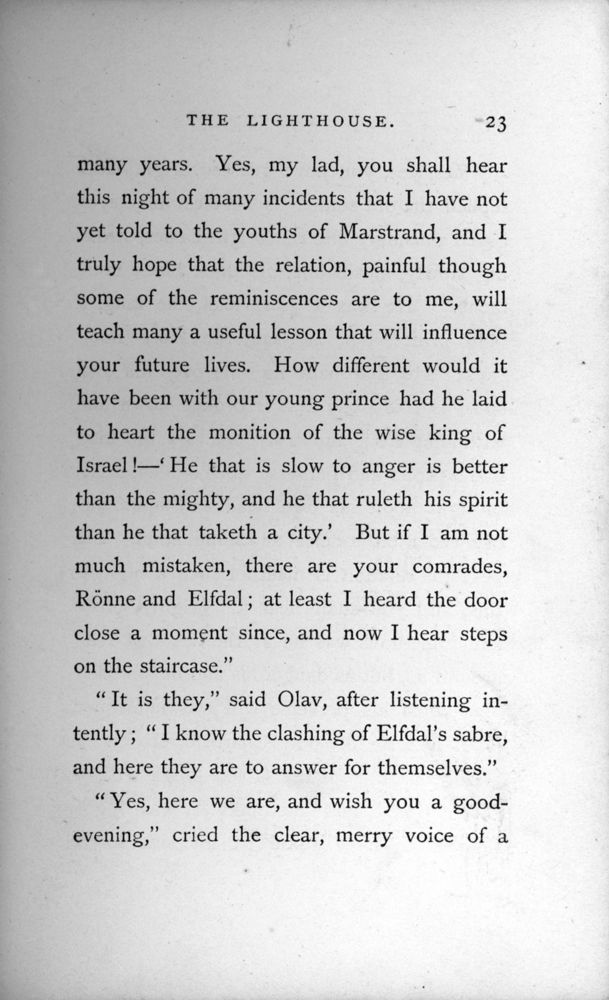 THE LIGHTHOUSE. 23

many years. Yes, my lad, you shall hear this night of many incidents that I have not yet told to the youths of Marstrand, and I truly hope that the relation, painful though some of the reminiscences are to me, will teach many a useful lesson that will influence your future lives. How different would it have been with our young prince had he laid to heart the monition of the wise king of Israel!—'He that is slow to anger is better than the mighty, and he that ruleth his spirit than he that taketh a city.' But if I am not much mistaken, there are your comrades, Rönne and Elfdal; at least I heard the door close a moment since, and now I hear steps on the staircase."

"It is they," said Olav, after listening intently; "I know the clashing of Elfdal's sabre, and here they are to answer for themselves."

"Yes, here we are, and wish you a good-evening," cried the clear, merry voice of a